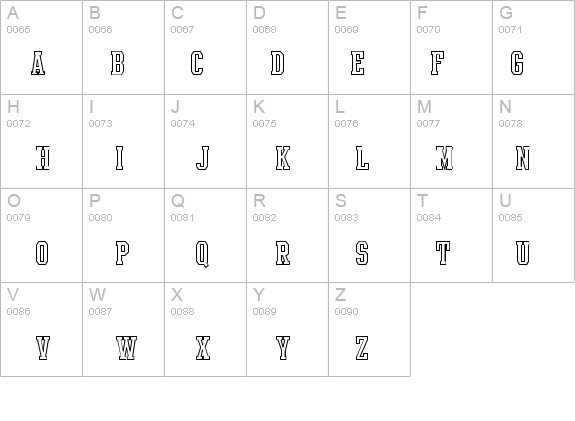 | A 0065 A | B 0066 B | C 0067 C | D 0068 D | E 0069 E | F 0070 F | G 0071 G |
|---|---|---|---|---|---|---|
| H 0072 H | I 0073 I | J 0074 J | K 0075 K | L 0076 L | M 0077 M | N 0078 N |
| O 0079 O | P 0080 P | Q 0081 Q | R 0082 R | S 0083 S | T 0084 T | U 0085 U |
| V 0086 V | W 0087 W | X 0088 X | Y 0089 Y | Z 0090 Z | | |